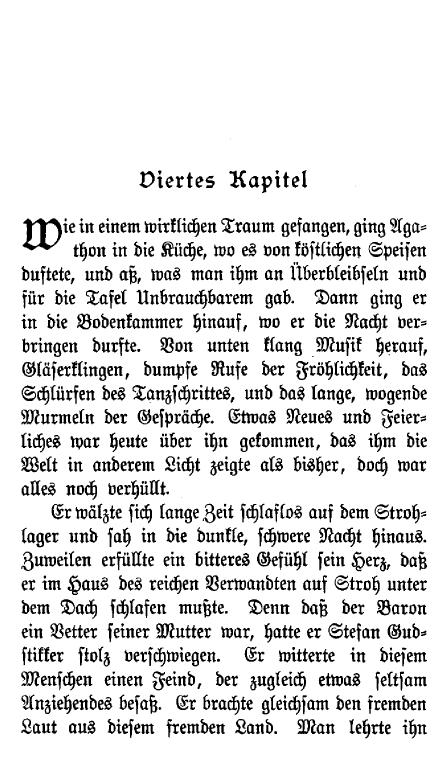 Viertes Kapitel

Wie in einem wirklichen Traum gefangen, ging Agathon in die Küche, wo es von köstlichen Speisen duftete, und aß, was man ihm an Überbleibseln und für die Tafel Unbrauchbarem gab. Dann ging er in die Bodenkammer hinauf, wo er die Nacht verbringen durfte. Von unten klang Musik herauf, Gläserklingen, dumpfe Rufe der Fröhlichkeit, das Schlürfen des Tanzschrittes, und das lange, wogende Murmeln der Gespräche. Etwas Neues und Feierliches war heute über ihn gekommen, das ihm die Welt in anderem Licht zeigte als bisher, doch war alles noch verhüllt.

Er wälzte sich lange Zeit schlaflos auf dem Strohlager und sah in die dunkle, schwere Nacht hinaus. Zuweilen erfüllte ein bitteres Gefühl sein Herz, daß er im Haus des reichen Verwandten auf Stroh unter dem Dach schlafen mußte. Denn daß der Baron ein Vetter seiner Mutter war, hatte er Stefan Gudstikker stolz verschwiegen. Er witterte in diesem Menschen einen Feind, der zugleich etwas seltsam Anziehendes besaß. Er brachte gleichsam den fremden Laut aus diesem fremden Land. Man lehrte ihn